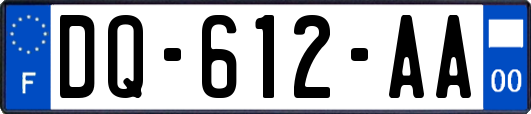 F
DQ-612-AA
00